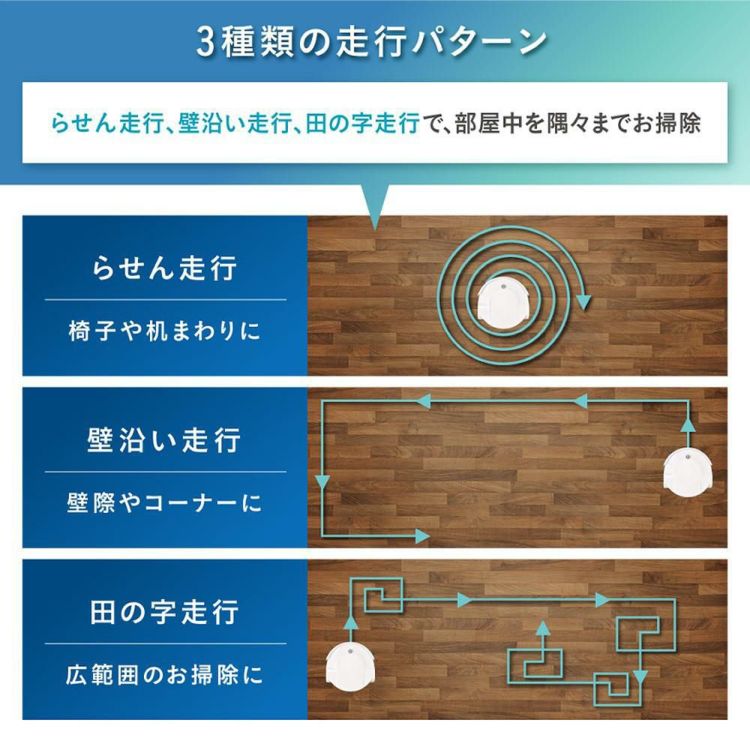 3種類の走行パターン

らせん走行、壁沿い走行、田の字走行で、部屋中を隅々までお掃除

らせん走行

椅子や机まわりに

壁沿い走行

壁際やコーナーに

田の字走行

広範囲のお掃除に